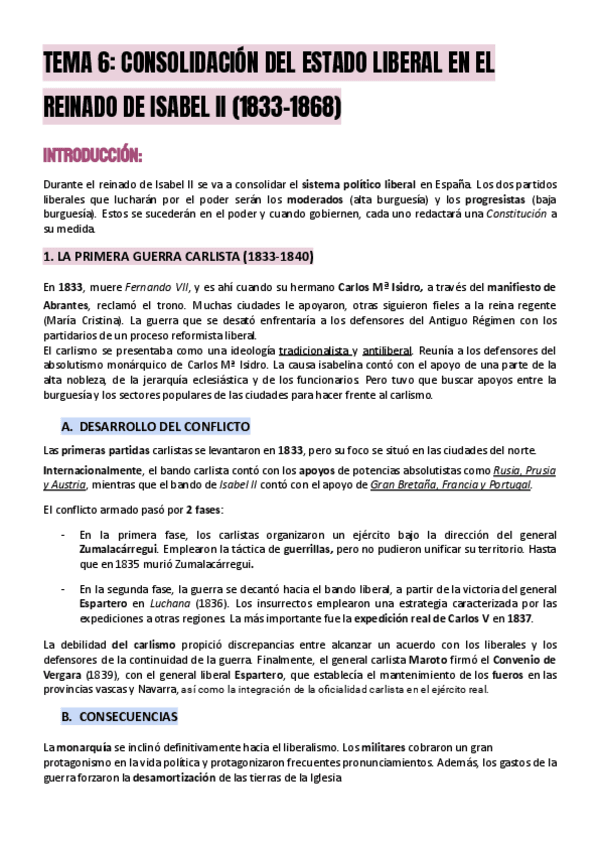 TEMA 6: CONSOLIDACIÓN DEL ESTADO LIBERAL EN EL REINADO DE ISABEL II (1833-1868)

INTRODUCCIÓN:

Durante el reinado de Isabel II se va a consolidar el sistema político liberal en España. Los dos partidos liberales que lucharán por el poder serán los moderados (alta burguesía) y los progresistas (baja burguesía). Estos se sucederán en el poder y cuando gobiernen, cada uno redactará una Constitución a su medida.

1. LA PRIMERA GUERRA CARLISTA (1833-1840)

En 1833, muere Fernando VII, y es ahí cuando su hermano Carlos Mª Isidro, a través del manifiesto de Abrantes, reclamó el trono. Muchas ciudades le apoyaron, otras siguieron fieles a la reina regente (María Cristina). La guerra que se desató enfrentaría a los defensores del Antiguo Régimen con los partidarios de un proceso reformista liberal.
El carlismo se presentaba como una ideología tradicionalista y antiliberal. Reunía a los defensores del absolutismo monárquico de Carlos Mª Isidro. La causa isabelina contó con el apoyo de una parte de la alta nobleza, de la jerarquía eclesiástica y de los funcionarios. Pero tuvo que buscar apoyos entre la burguesía y los sectores populares de las ciudades para hacer frente al carlismo.

A. DESARROLLO DEL CONFLICTO

Las primeras partidas carlistas se levantaron en 1833, pero su foco se situó en las ciudades del norte.

Internacionalmente, el bando carlista contó con los apoyos de potencias absolutistas como Rusia, Prusia y Austria, mientras que el bando de Isabel II contó con el apoyo de Gran Bretaña, Francia y Portugal.

El conflicto armado pasó por 2 fases:

- En la primera fase, los carlistas organizaron un ejército bajo la dirección del general Zumalacárregui. Emplearon la táctica de guerrillas, pero no pudieron unificar su territorio. Hasta que en 1835 murió Zumalacárregui.

- En la segunda fase, la guerra se decantó hacia el bando liberal, a partir de la victoria del general Espartero en Luchana (1836). Los insurrectos emplearon una estrategia caracterizada por las expediciones a otras regiones. La más importante fue la expedición real de Carlos V en 1837.

La debilidad del carlismo propició discrepancias entre alcanzar un acuerdo con los liberales y los defensores de la continuidad de la guerra. Finalmente, el general carlista Maroto firmó el Convenio de Vergara (1839), con el general liberal Espartero, que establecía el mantenimiento de los fueros en las provincias vascas y Navarra, así como la integración de la oficialidad carlista en el ejército real.

B. CONSECUENCIAS

La monarquía se inclinó definitivamente hacia el liberalismo. Los militares cobraron un gran protagonismo en la vida política y protagonizaron frecuentes pronunciamientos. Además, los gastos de la guerra forzaron la desamortización de las tierras de la Iglesia